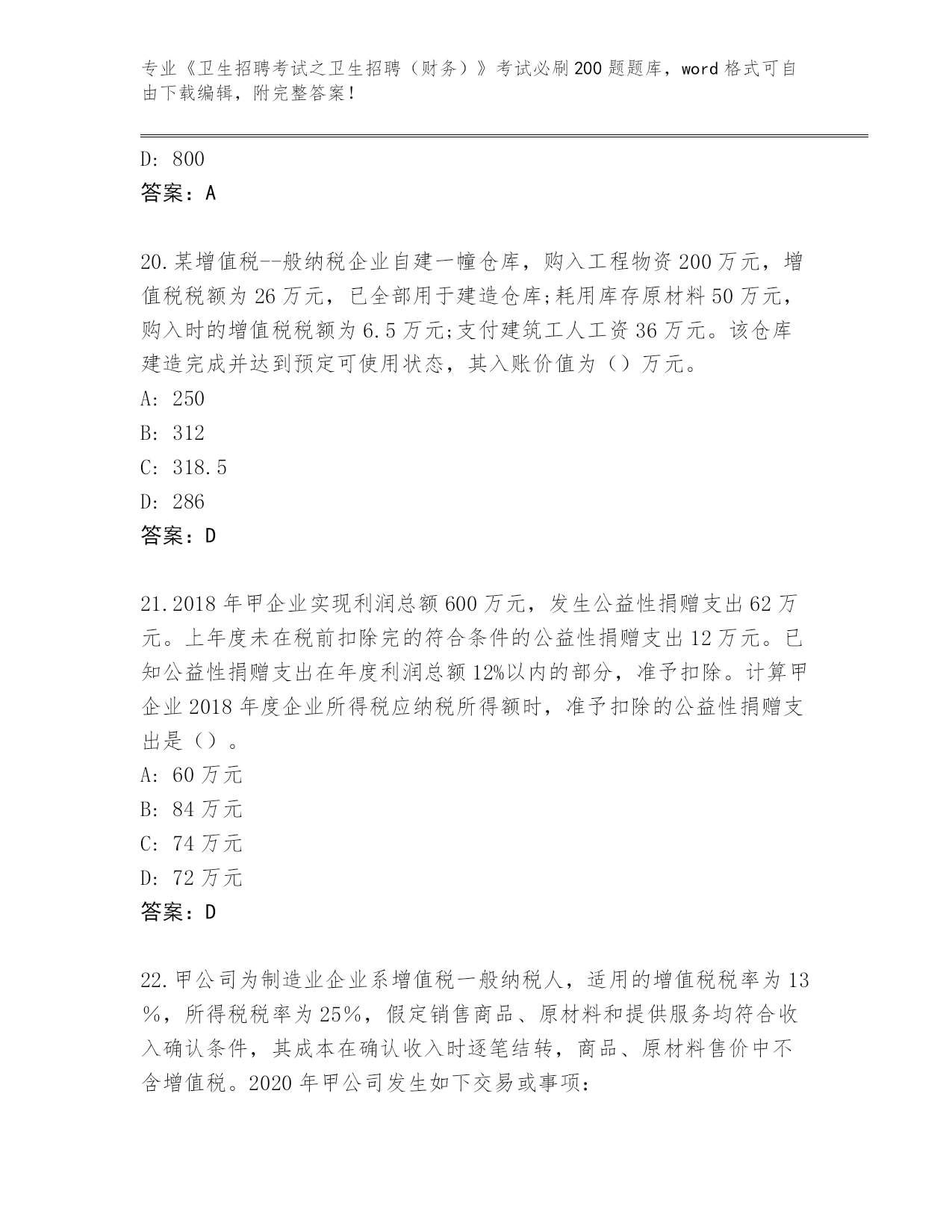 专业《卫生招聘考试之卫生招聘（财务）》考试必刷200题题库，word格式可自由下载编辑，附完整答案！

D: 800
答案：A

20.某增值税--般纳税企业自建一幢仓库，购入工程物资200万元，增值税税额为26万元，已全部用于建造仓库;耗用库存原材料50万元，购入时的增值税税额为6.5万元;支付建筑工人工资36万元。该仓库建造完成并达到预定可使用状态，其入账价值为（）万元。
A: 250
B: 312
C: 318.5
D: 286
答案：D

21.2018年甲企业实现利润总额600万元，发生公益性捐赠支出62万元。上年度未在税前扣除完的符合条件的公益性捐赠支出12万元。已知公益性捐赠支出在年度利润总额12%以内的部分，准予扣除。计算甲企业2018年度企业所得税应纳税所得额时，准予扣除的公益性捐赠支出是（）。
A: 60万元
B: 84万元
C: 74万元
D: 72万元
答案：D

22.甲公司为制造业企业系增值税一般纳税人，适用的增值税税率为13%，所得税税率为25%，假定销售商品、原材料和提供服务均符合收入确认条件，其成本在确认收入时逐笔结转，商品、原材料售价中不含增值税。2020年甲公司发生如下交易或事项：